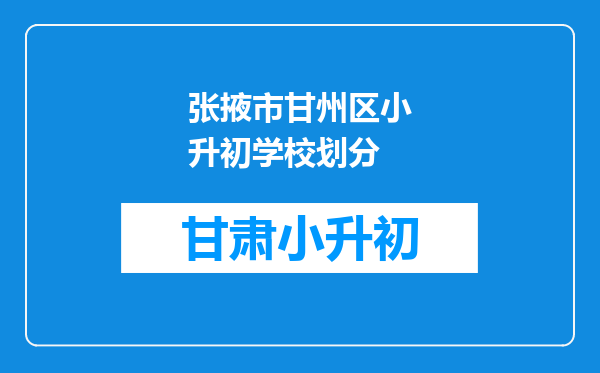 张掖市甘州区小升初学校划分

甘肃小升初